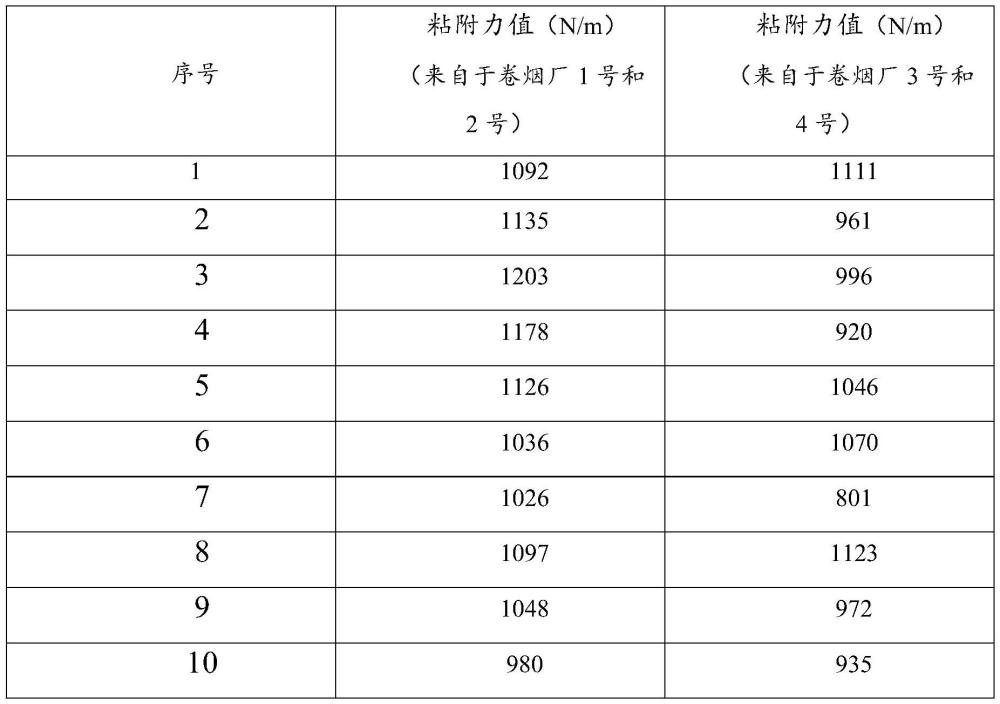 | 序号 | 粘附力值（N/m）（来自于卷烟厂 1 号和 2 号） | 粘附力值（N/m）（来自于卷烟厂 3 号和 4 号） |
|---|---|---|
| 1 | 1092 | 1111 |
| 2 | 1135 | 961 |
| 3 | 1203 | 996 |
| 4 | 1178 | 920 |
| 5 | 1126 | 1046 |
| 6 | 1036 | 1070 |
| 7 | 1026 | 801 |
| 8 | 1097 | 1123 |
| 9 | 1048 | 972 |
| 10 | 980 | 935 |